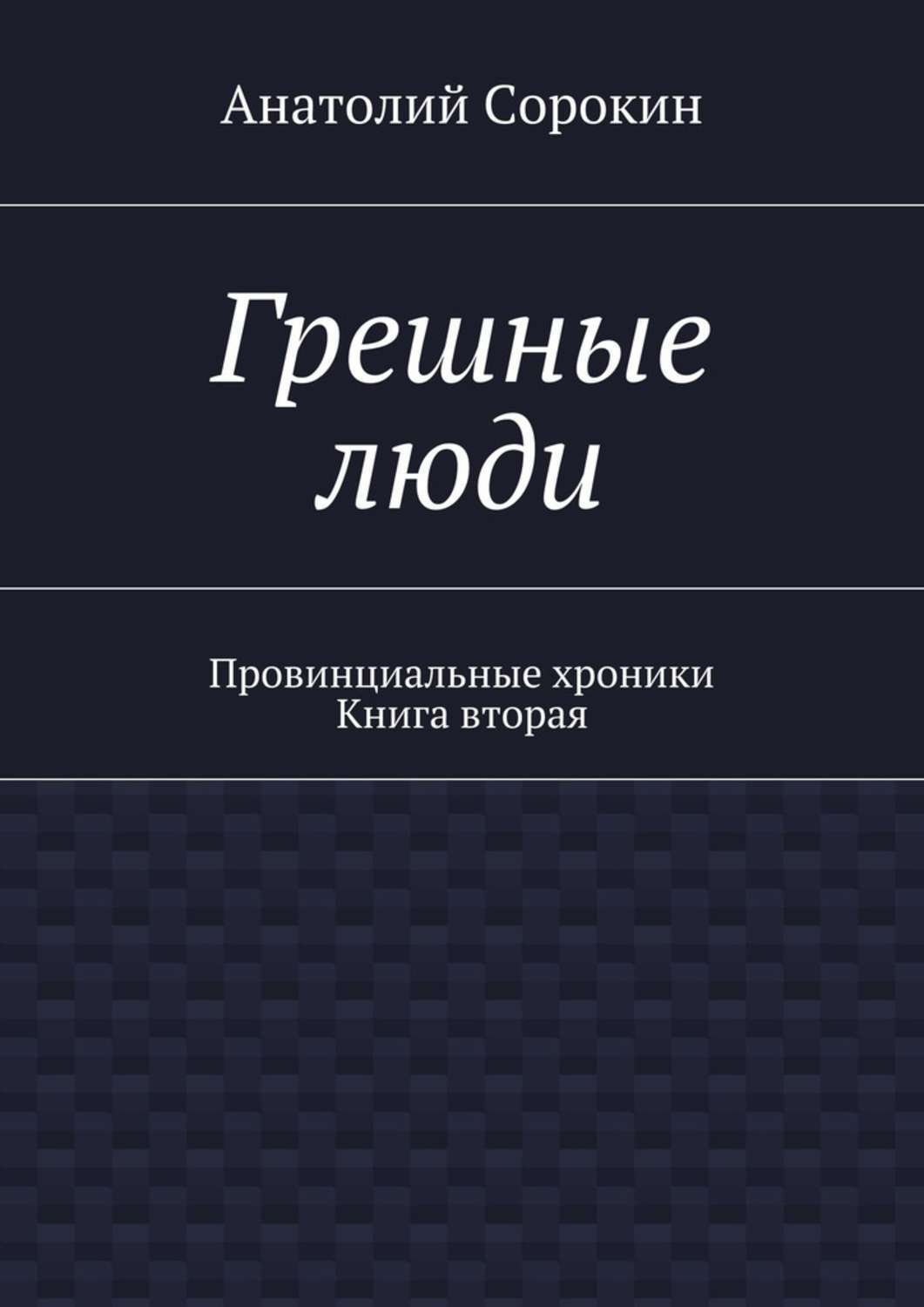 Анатолий Сорокин

Грешные люди

Провинциальные хроники
Книга вторая